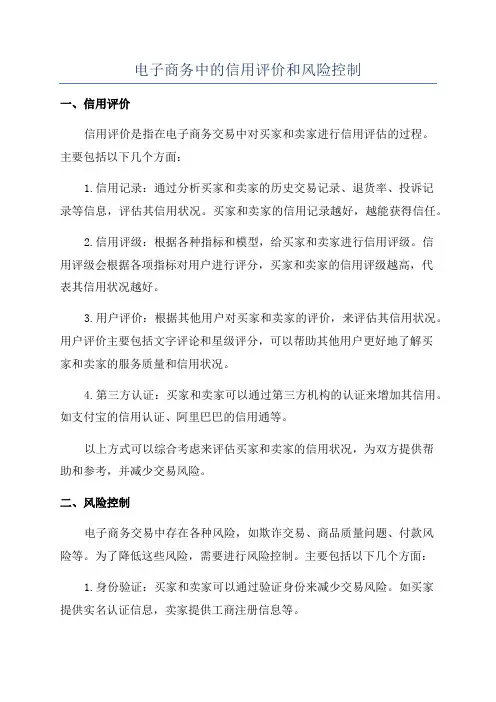 电子商务中的信用评价和风险控制

一、信用评价

信用评价是指在电子商务交易中对买家和卖家进行信用评估的过程。主要包括以下几个方面：

1.信用记录：通过分析买家和卖家的历史交易记录、退货率、投诉记录等信息，评估其信用状况。买家和卖家的信用记录越好，越能获得信任。

2.信用评级：根据各种指标和模型，给买家和卖家进行信用评级。信用评级会根据各项指标对用户进行评分，买家和卖家的信用评级越高，代表其信用状况越好。

3.用户评价：根据其他用户对买家和卖家的评价，来评估其信用状况。用户评价主要包括文字评论和星级评分，可以帮助其他用户更好地了解买家和卖家的服务质量和信用状况。

4.第三方认证：买家和卖家可以通过第三方机构的认证来增加其信用。如支付宝的信用认证、阿里巴巴的信用通等。

以上方式可以综合考虑来评估买家和卖家的信用状况，为双方提供帮助和参考，并减少交易风险。

二、风险控制

电子商务交易中存在各种风险，如欺诈交易、商品质量问题、付款风险等。为了降低这些风险，需要进行风险控制。主要包括以下几个方面：

1.身份验证：买家和卖家可以通过验证身份来减少交易风险。如买家提供实名认证信息，卖家提供工商注册信息等。